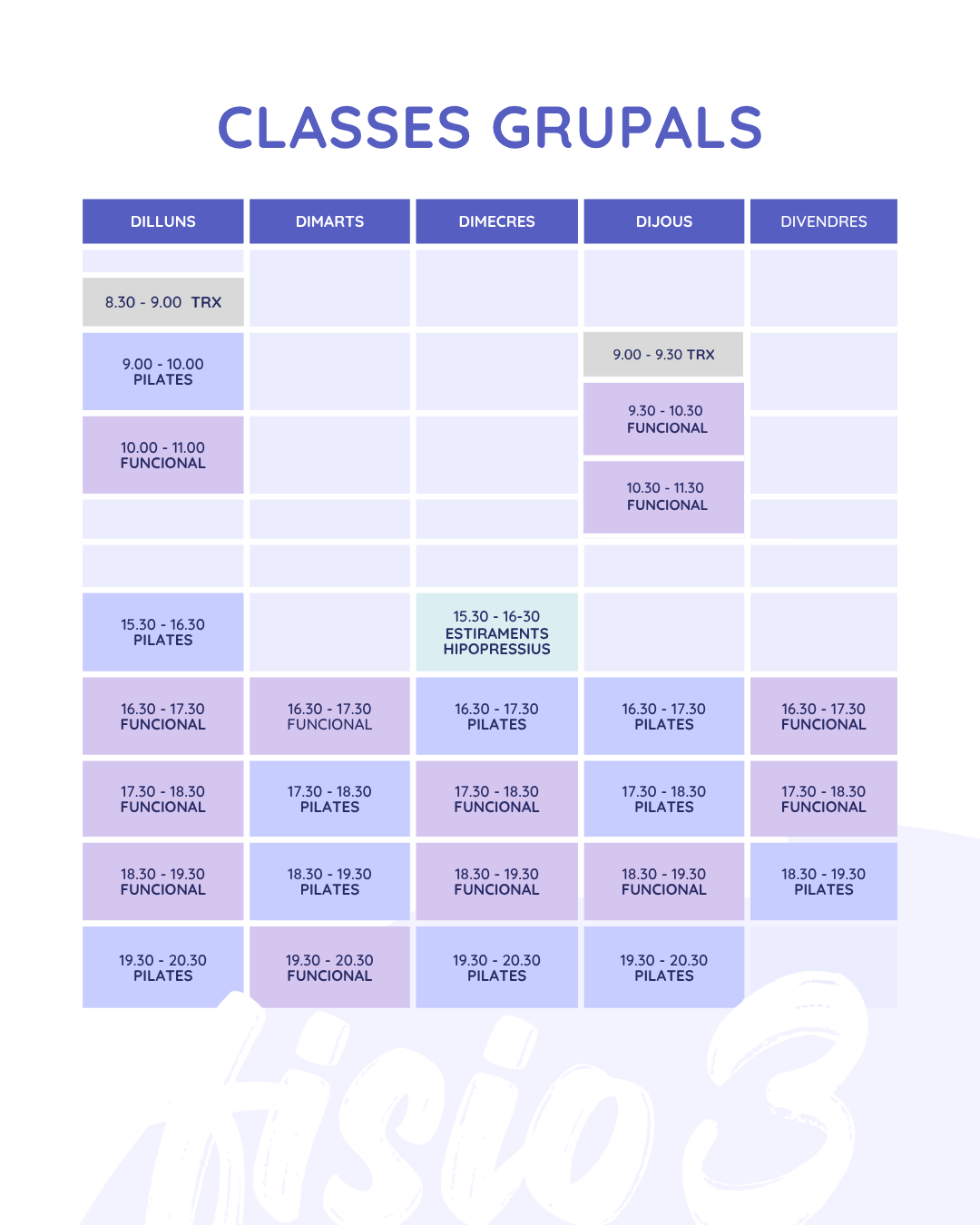 CLASSES GRUPALS

| DILLUNS | DIMARTS | DIMECRES | DIJOUS | DIVENDRES |
|---|---|---|---|---|
| 8.30 - 9.00 TRX | | | | |
| 9.00 - 10.00 PILATES | | | 9.00 - 9.30 TRX | |
| 10.00 - 11.00 FUNCIONAL | | | 9.30 - 10.30 FUNCIONAL | |
| | | | 10.30 - 11.30 FUNCIONAL | |
| | | | | |
| 15.30 - 16.30 PILATES | | 15.30 - 16-30 ESTIRAMENTS HIPOPRESSIUS | | |
| 16.30 - 17.30 FUNCIONAL | 16.30 - 17.30 FUNCIONAL | 16.30 - 17.30 PILATES | 16.30 - 17.30 PILATES | 16.30 - 17.30 FUNCIONAL |
| 17.30 - 18.30 FUNCIONAL | 17.30 - 18.30 PILATES | 17.30 - 18.30 FUNCIONAL | 17.30 - 18.30 PILATES | 17.30 - 18.30 FUNCIONAL |
| 18.30 - 19.30 FUNCIONAL | 18.30 - 19.30 PILATES | 18.30 - 19.30 FUNCIONAL | 18.30 - 19.30 FUNCIONAL | 18.30 - 19.30 PILATES |
| 19.30 - 20.30 PILATES | 19.30 - 20.30 FUNCIONAL | 19.30 - 20.30 PILATES | 19.30 - 20.30 PILATES | |

fisio3